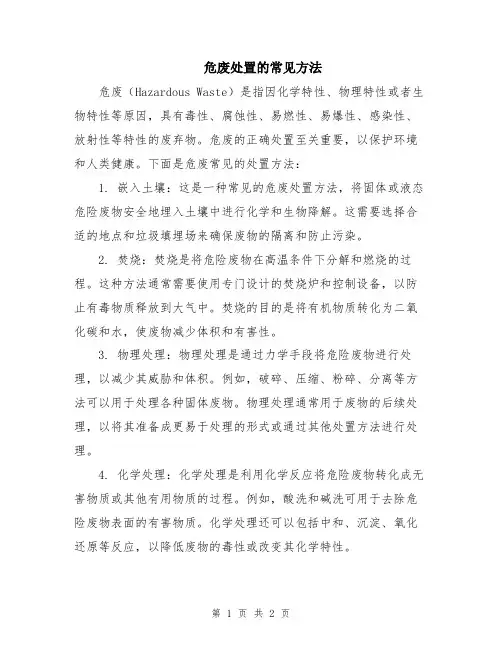 危废处置的常见方法

危废（Hazardous Waste）是指因化学特性、物理特性或者生物特性等原因，具有毒性、腐蚀性、易燃性、易爆性、感染性、放射性等特性的废弃物。危废的正确处置至关重要，以保护环境和人类健康。下面是危废常见的处置方法：

1. 嵌入土壤：这是一种常见的危废处置方法，将固体或液态危险废物安全地埋入土壤中进行化学和生物降解。这需要选择合适的地点和垃圾填埋场来确保废物的隔离和防止污染。

2. 焚烧：焚烧是将危险废物在高温条件下分解和燃烧的过程。这种方法通常需要使用专门设计的焚烧炉和控制设备，以防止有毒物质释放到大气中。焚烧的目的是将有机物质转化为二氧化碳和水，使废物减少体积和有害性。

3. 物理处理：物理处理是通过力学手段将危险废物进行处理，以减少其威胁和体积。例如，破碎、压缩、粉碎、分离等方法可以用于处理各种固体废物。物理处理通常用于废物的后续处理，以将其准备成更易于处理的形式或通过其他处置方法进行处理。

4. 化学处理：化学处理是利用化学反应将危险废物转化成无害物质或其他有用物质的过程。例如，酸洗和碱洗可用于去除危险废物表面的有害物质。化学处理还可以包括中和、沉淀、氧化还原等反应，以降低废物的毒性或改变其化学特性。

第 1 页 共 2 页